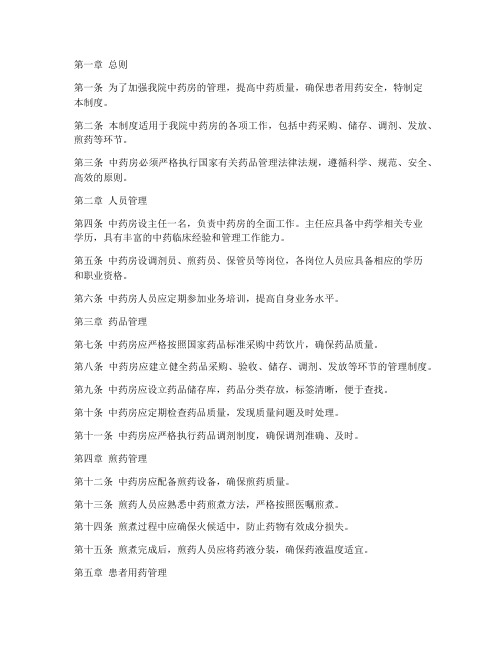 第一章 总则

第一条 为了加强我院中药房的管理，提高中药质量，确保患者用药安全，特制定本制度。

第二条 本制度适用于我院中药房的各项工作，包括中药采购、储存、调剂、发放、煎药等环节。

第三条 中药房必须严格执行国家有关药品管理法律法规，遵循科学、规范、安全、高效的原则。

第二章 人员管理

第四条 中药房设主任一名，负责中药房的全面工作。主任应具备中药学相关专业学历，具有丰富的中药临床经验和管理工作能力。

第五条 中药房设调剂员、煎药员、保管员等岗位，各岗位人员应具备相应的学历和职业资格。

第六条 中药房人员应定期参加业务培训，提高自身业务水平。

第三章 药品管理

第七条 中药房应严格按照国家药品标准采购中药饮片，确保药品质量。

第八条 中药房应建立健全药品采购、验收、储存、调剂、发放等环节的管理制度。

第九条 中药房应设立药品储存库，药品分类存放，标签清晰，便于查找。

第十条 中药房应定期检查药品质量，发现质量问题及时处理。

第十一条 中药房应严格执行药品调剂制度，确保调剂准确、及时。

第四章 煎药管理

第十二条 中药房应配备煎药设备，确保煎药质量。

第十三条 煎药人员应熟悉中药煎煮方法，严格按照医嘱煎煮。

第十四条 煎煮过程中应确保火候适中，防止药物有效成分损失。

第十五条 煎煮完成后，煎药人员应将药液分装，确保药液温度适宜。

第五章 患者用药管理